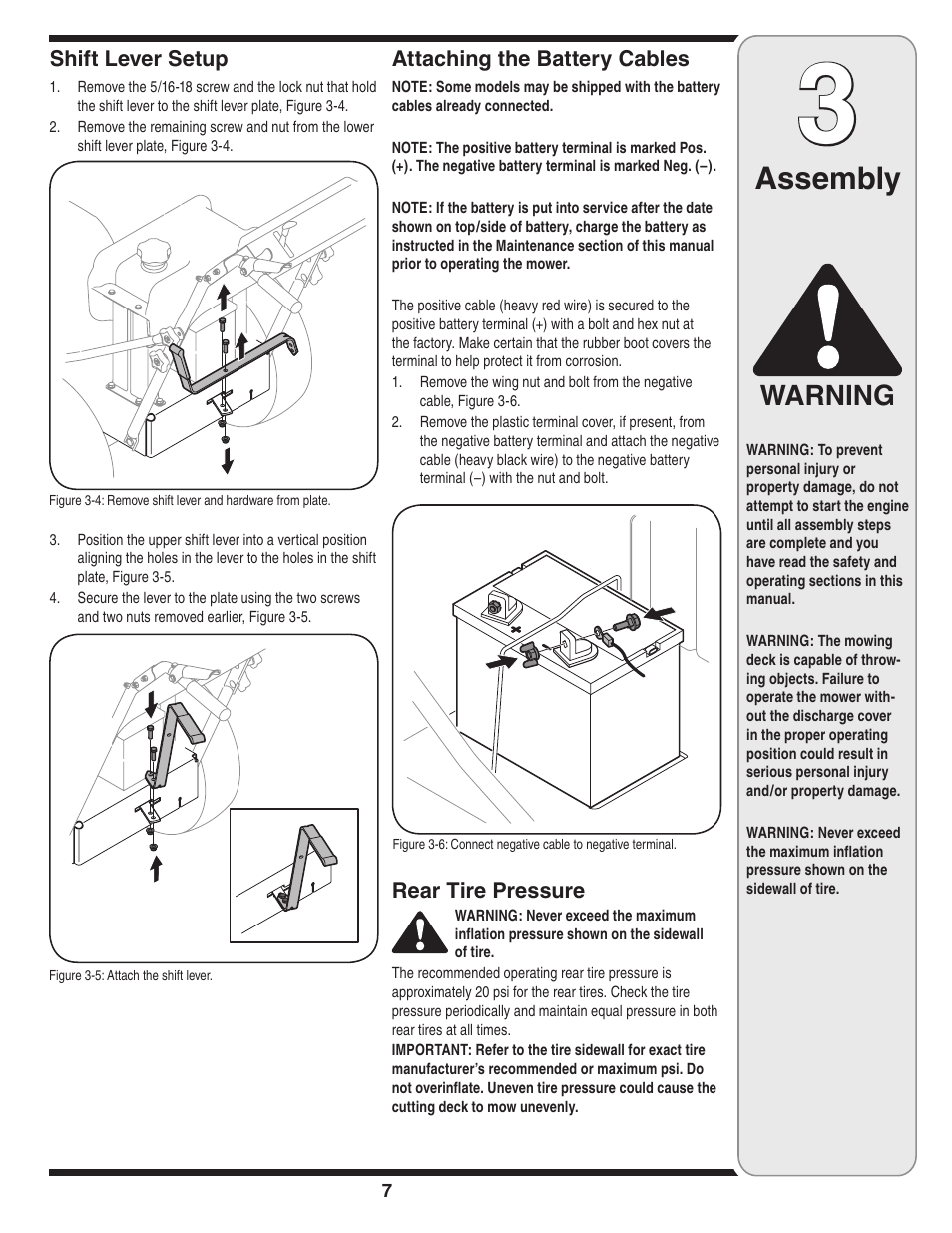 Shift Lever Setup

1. Remove the 5/16-18 screw and the lock nut that hold the shift lever to the shift lever plate, Figure 3-4.
2. Remove the remaining screw and nut from the lower shift lever plate, Figure 3-4.

Figure 3-4: Remove shift lever and hardware from plate.

3. Position the upper shift lever into a vertical position aligning the holes in the lever to the holes in the shift plate, Figure 3-5.
4. Secure the lever to the plate using the two screws and two nuts removed earlier, Figure 3-5.

Figure 3-5: Attach the shift lever.

Attaching the Battery Cables

NOTE: Some models may be shipped with the battery cables already connected.

NOTE: The positive battery terminal is marked Pos. (+). The negative battery terminal is marked Neg. (–).

NOTE: If the battery is put into service after the date shown on top/side of battery, charge the battery as instructed in the Maintenance section of this manual prior to operating the mower.

The positive cable (heavy red wire) is secured to the positive battery terminal (+) with a bolt and hex nut at the factory. Make certain that the rubber boot covers the terminal to help protect it from corrosion.
1. Remove the wing nut and bolt from the negative cable, Figure 3-6.
2. Remove the plastic terminal cover, if present, from the negative battery terminal and attach the negative cable (heavy black wire) to the negative battery terminal (–) with the nut and bolt.

Figure 3-6: Connect negative cable to negative terminal.

Rear Tire Pressure

WARNING: Never exceed the maximum inflation pressure shown on the sidewall of tire.

The recommended operating rear tire pressure is approximately 20 psi for the rear tires. Check the tire pressure periodically and maintain equal pressure in both rear tires at all times.
IMPORTANT: Refer to the tire sidewall for exact tire manufacturer's recommended or maximum psi. Do not overinflate. Uneven tire pressure could cause the cutting deck to mow unevenly.

3
Assembly

WARNING

WARNING: To prevent personal injury or property damage, do not attempt to start the engine until all assembly steps are complete and you have read the safety and operating sections in this manual.

WARNING: The mowing deck is capable of throwing objects. Failure to operate the mower without the discharge cover in the proper operating position could result in serious personal injury and/or property damage.

WARNING: Never exceed the maximum inflation pressure shown on the sidewall of tire.

7